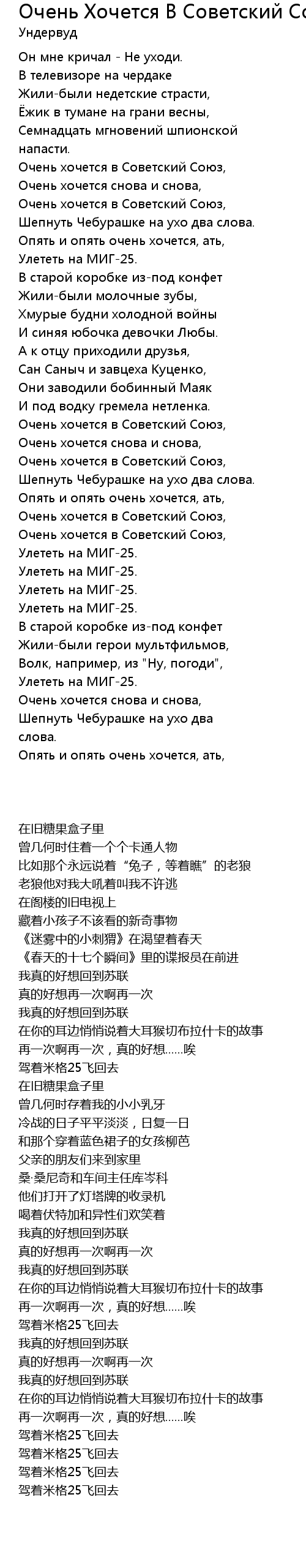 Очень Хочется В Советский Со
Ундервуд

Он мне кричал - Не уходи.
В телевизоре на чердаке
Жили-были недетские страсти,
Ёжик в тумане на грани весны,
Семнадцать мгновений шпионской напасти.
Очень хочется в Советский Союз,
Очень хочется снова и снова,
Очень хочется в Советский Союз,
Шепнуть Чебурашке на ухо два слова.
Опять и опять очень хочется, ать,
Улететь на МИГ-25.
В старой коробке из-под конфет
Жили-были молочные зубы,
Хмурые будни холодной войны
И синяя юбочка девочки Любы.
А к отцу приходили друзья,
Сан Саныч и завцеха Куценко,
Они заводили бобинный Маяк
И под водку гремела нетленка.
Очень хочется в Советский Союз,
Очень хочется снова и снова,
Очень хочется в Советский Союз,
Шепнуть Чебурашке на ухо два слова.
Опять и опять очень хочется, ать,
Очень хочется в Советский Союз,
Очень хочется в Советский Союз,
Улететь на МИГ-25.
Улететь на МИГ-25.
Улететь на МИГ-25.
Улететь на МИГ-25.
В старой коробке из-под конфет
Жили-были герои мультфильмов,
Волк, например, из "Ну, погоди",
Улететь на МИГ-25.
Очень хочется снова и снова,
Шепнуть Чебурашке на ухо два слова.
Опять и опять очень хочется, ать,

在旧糖果盒子里
曾几何时住着一个个卡通人物
比如那个永远说着“兔子，等着瞧”的老狼
老狼他对我大吼着叫我不许逃
在阁楼的旧电视上
藏着小孩子不该看的新奇事物
《迷雾中的小刺猬》在渴望着春天
《春天的十七个瞬间》里的谍报员在前进
我真的好想回到苏联
真的好想再一次啊再一次
我真的好想回到苏联
在你的耳边悄悄说着大耳猴切布拉什卡的故事
再一次啊再一次，真的好想……唉
驾着米格25飞回去
在旧糖果盒子里
曾几何时存着我的小小乳牙
冷战的日子平平淡淡，日复一日
和那个穿着蓝色裙子的女孩柳芭
父亲的朋友们来到家里
桑·桑尼奇和车间主任库岑科
他们打开了灯塔牌的收录机
喝着伏特加和异性们欢笑着
我真的好想回到苏联
真的好想再一次啊再一次
我真的好想回到苏联
在你的耳边悄悄说着大耳猴切布拉什卡的故事
再一次啊再一次，真的好想……唉
驾着米格25飞回去
我真的好想回到苏联
真的好想再一次啊再一次
我真的好想回到苏联
在你的耳边悄悄说着大耳猴切布拉什卡的故事
再一次啊再一次，真的好想……唉
驾着米格25飞回去
驾着米格25飞回去
驾着米格25飞回去
驾着米格25飞回去